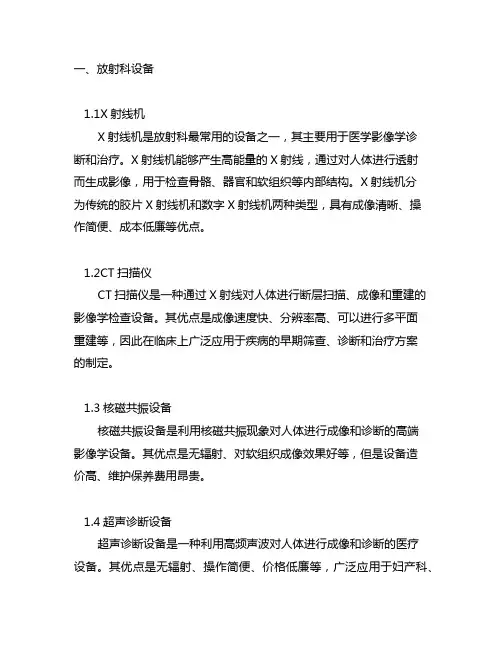 一、放射科设备

1.1X 射线机

X 射线机是放射科最常用的设备之一，其主要用于医学影像学诊断和治疗。X 射线机能够产生高能量的 X 射线，通过对人体进行透射而生成影像，用于检查骨骼、器官和软组织等内部结构。X 射线机分为传统的胶片 X 射线机和数字 X 射线机两种类型，具有成像清晰、操作简便、成本低廉等优点。

1.2CT 扫描仪

CT 扫描仪是一种通过 X 射线对人体进行断层扫描、成像和重建的影像学检查设备。其优点是成像速度快、分辨率高、可以进行多平面重建等，因此在临床上广泛应用于疾病的早期筛查、诊断和治疗方案的制定。

1.3 核磁共振设备

核磁共振设备是利用核磁共振现象对人体进行成像和诊断的高端影像学设备。其优点是无辐射、对软组织成像效果好等，但是设备造价高、维护保养费用昂贵。

1.4 超声诊断设备

超声诊断设备是一种利用高频声波对人体进行成像和诊断的医疗设备。其优点是无辐射、操作简便、价格低廉等，广泛应用于妇产科、